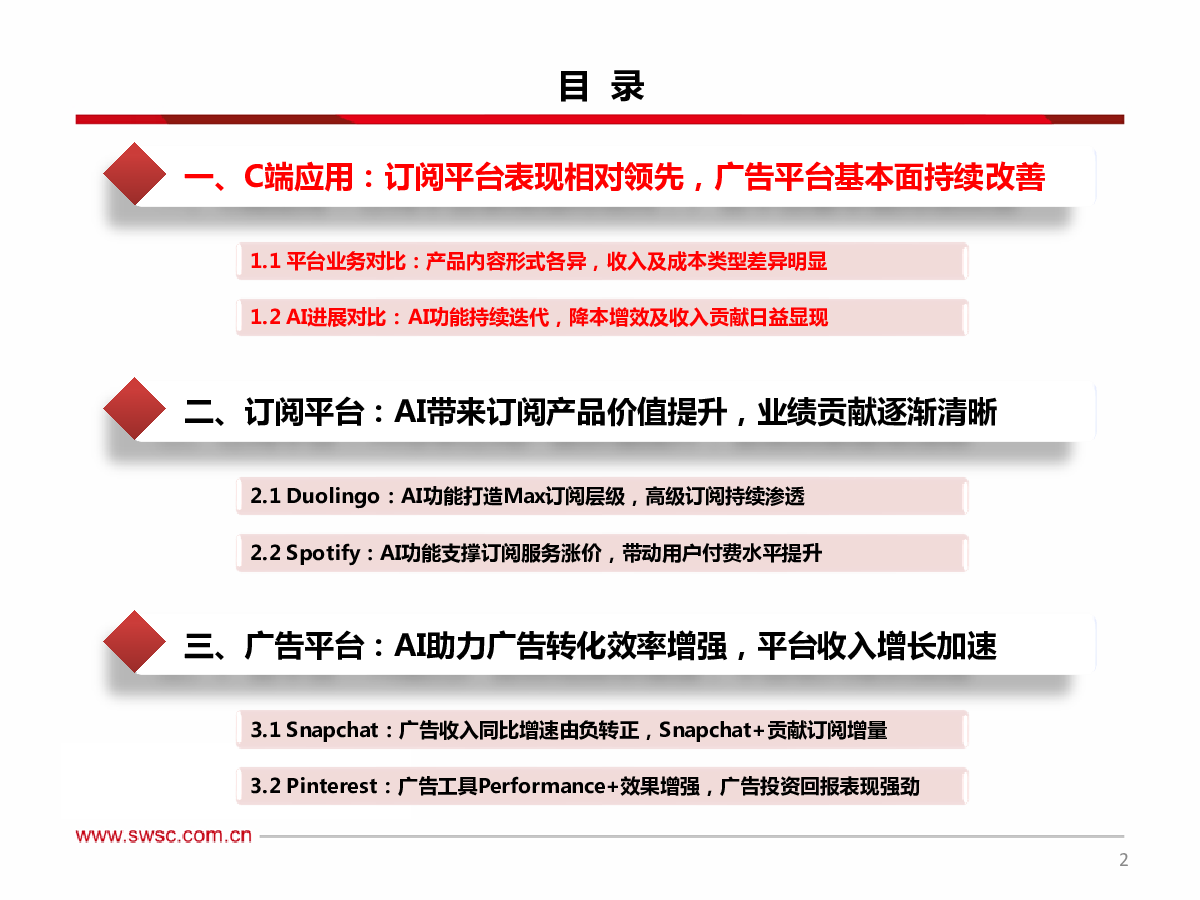 目 录

一、C端应用：订阅平台表现相对领先，广告平台基本面持续改善

1.1 平台业务对比：产品内容形式各异，收入及成本类型差异明显

1.2 AI进展对比：AI功能持续迭代，降本增效及收入贡献日益显现

二、订阅平台：AI带来订阅产品价值提升，业绩贡献逐渐清晰

2.1 Duolingo：AI功能打造Max订阅层级，高级订阅持续渗透

2.2 Spotify：AI功能支撑订阅服务涨价，带动用户付费水平提升

三、广告平台：AI助力广告转化效率增强，平台收入增长加速

3.1 Snapchat：广告收入同比增速由负转正，Snapchat+贡献订阅增量

3.2 Pinterest：广告工具Performance+效果增强，广告投资回报表现强劲

www.swsc.com.cn

2